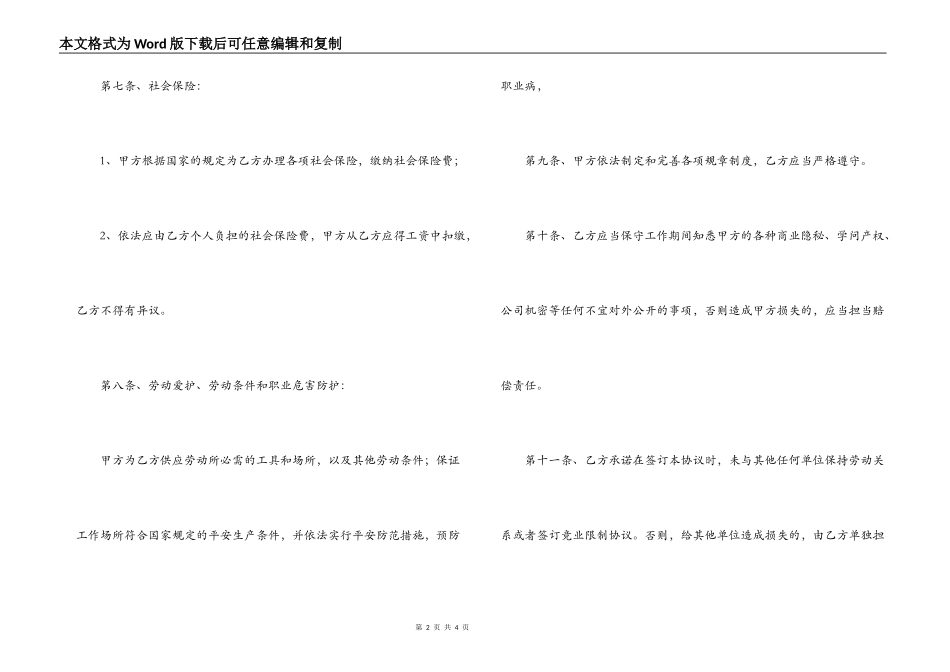 本文格式为Word版下载后可任意编辑和复制

第七条、社会保险：

1、甲方根据国家的规定为乙方办理各项社会保险，缴纳社会保险费；

2、依法应由乙方个人负担的社会保险费，甲方从乙方应得工资中扣缴，乙方不得有异议。

第八条、劳动爱护、劳动条件和职业危害防护：

甲方为乙方供应劳动所必需的工具和场所，以及其他劳动条件；保证工作场所符合国家规定的平安生产条件，并依法实行平安防范措施，预防职业病，

第九条、甲方依法制定和完善各项规章制度，乙方应当严格遵守。

第十条、乙方应当保守工作期间知悉甲方的各种商业隐秘、学问产权、公司机密等任何不宜对外公开的事项，否则造成甲方损失的，应当担当赔偿责任。

第十一条、乙方承诺在签订本协议时，未与其他任何单位保持劳动关系或者签订竞业限制协议。否则，给其他单位造成损失的，由乙方单独担

第 2 页 共 4 页